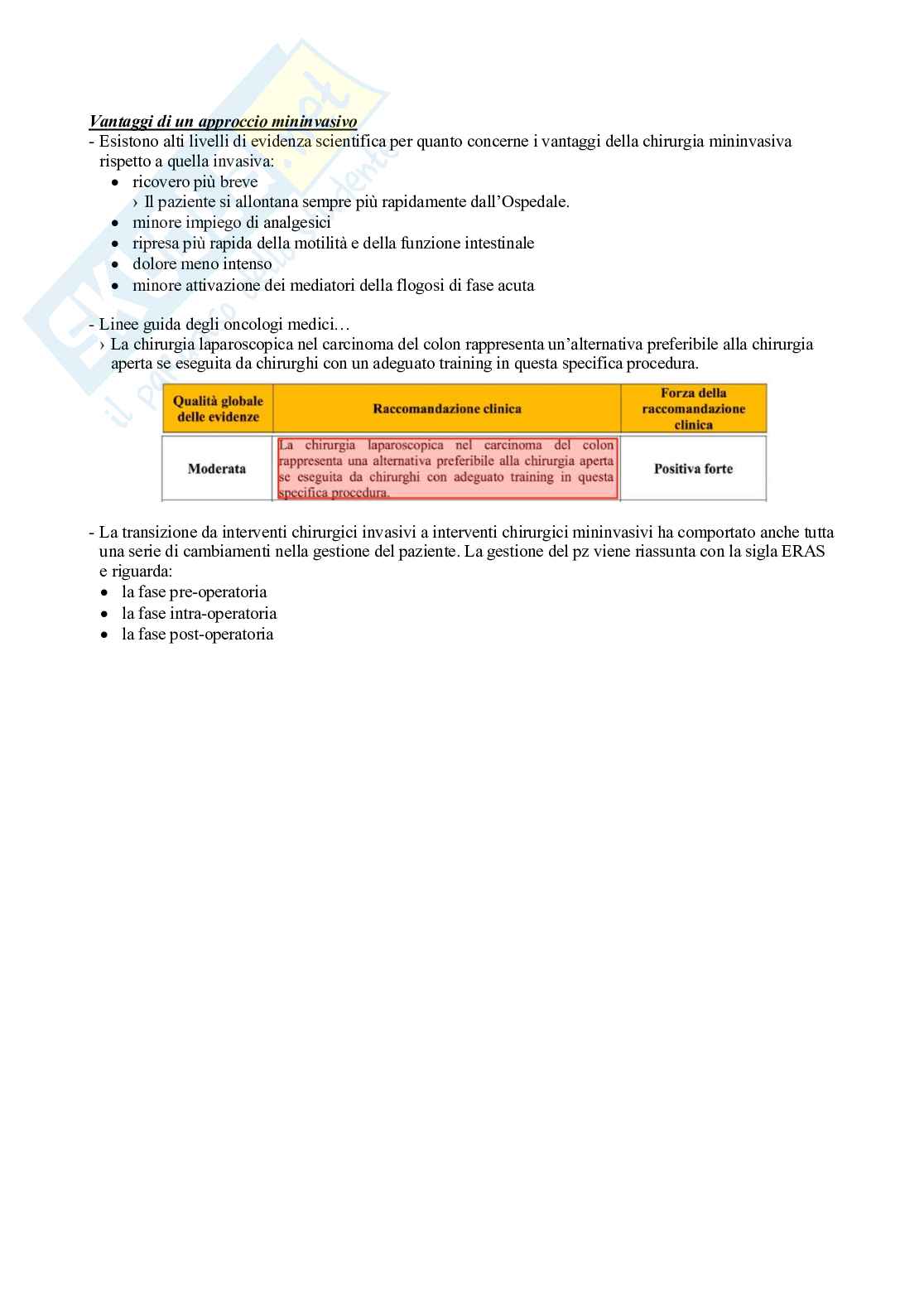 Vantaggi di un approccio mininvasivo
- Esistono alti livelli di evidenza scientifica per quanto concerne i vantaggi della chirurgia mininvasiva rispetto a quella invasiva:
• ricovero più breve
› Il paziente si allontana sempre più rapidamente dall'Ospedale.
• minore impiego di analgesici
• ripresa più rapida della motilità e della funzione intestinale
• dolore meno intenso
• minore attivazione dei mediatori della flogosi di fase acuta

- Linee guida degli oncologi medici…
› La chirurgia laparoscopica nel carcinoma del colon rappresenta un'alternativa preferibile alla chirurgia aperta se eseguita da chirurghi con un adeguato training in questa specifica procedura.

| Qualità globale delle evidenze | Raccomandazione clinica | Forza della raccomandazione clinica |
|---|---|---|
| Moderata | La chirurgia laparoscopica nel carcinoma del colon rappresenta una alternativa preferibile alla chirurgia aperta se eseguita da chirurghi con adeguato training in questa specifica procedura. | Positiva forte |

- La transizione da interventi chirurgici invasivi a interventi chirurgici mininvasivi ha comportato anche tutta una serie di cambiamenti nella gestione del paziente. La gestione del pz viene riassunta con la sigla ERAS e riguarda:
• la fase pre-operatoria
• la fase intra-operatoria
• la fase post-operatoria